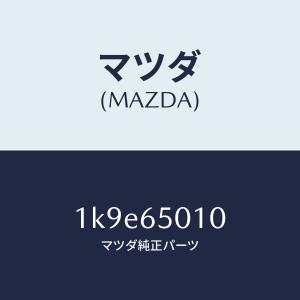 マツダ
(MAZDA)

1k9e65010
マツダ純正パーツ